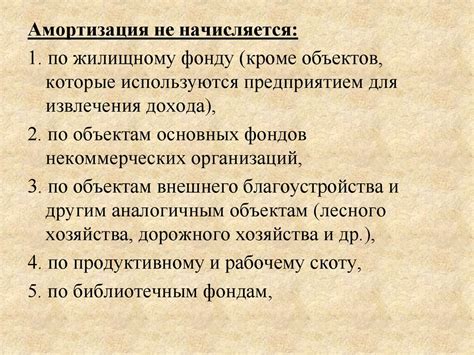 Амортизация не начисляется:

1. по жилищному фонду (кроме объектов, которые используются предприятием для извлечения дохода),

2. по объектам основных фондов некоммерческих организаций,

3. по объектам внешнего благоустройства и другим аналогичным объектам (лесного хозяйства, дорожного хозяйства и др.),

4. по продуктивному и рабочему скоту,

5. по библиотечным фондам,